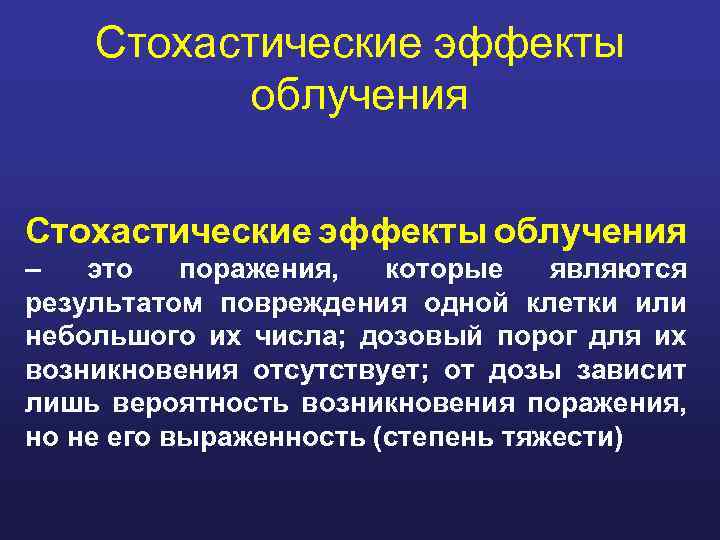 Стохастические эффекты облучения

Стохастические эффекты облучения – это поражения, которые являются результатом повреждения одной клетки или небольшого их числа; дозовый порог для их возникновения отсутствует; от дозы зависит лишь вероятность возникновения поражения, но не его выраженность (степень тяжести)